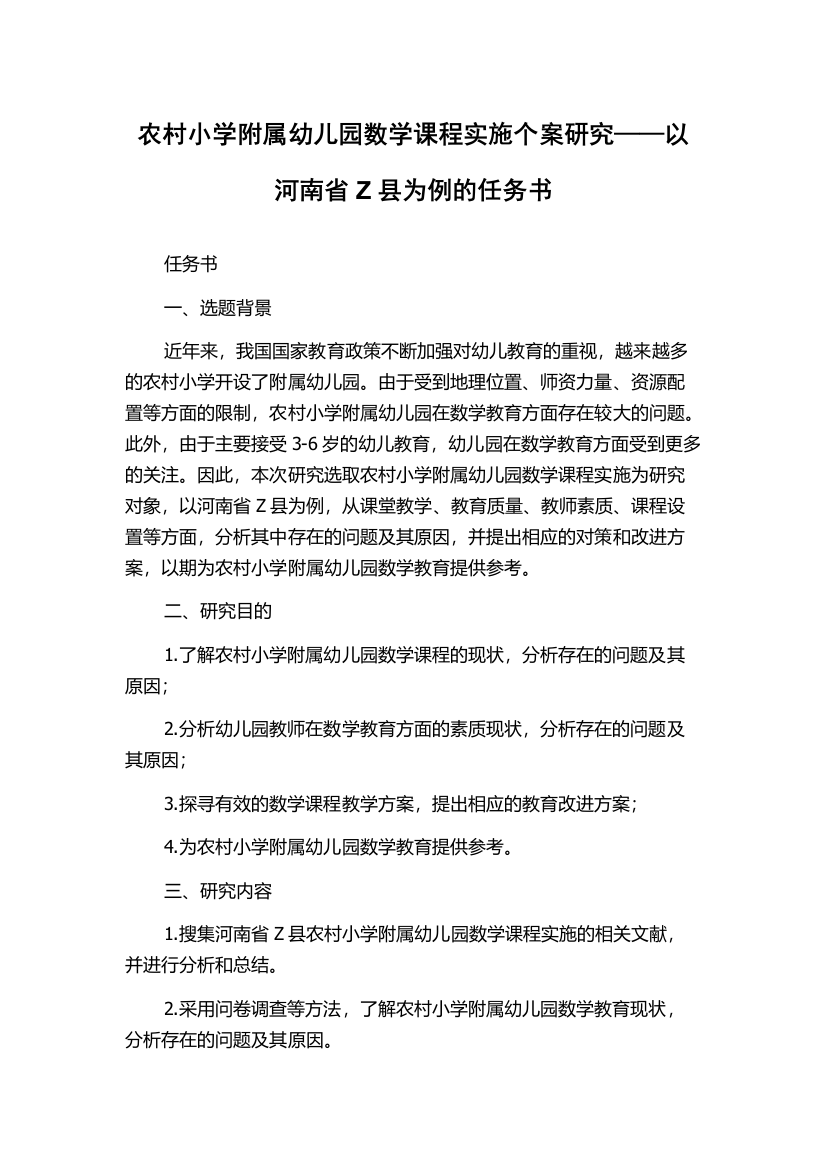 农村小学附属幼儿园数学课程实施个案研究——以河南省 Z 县为例的任务书

任务书

一、选题背景

近年来，我国国家教育政策不断加强对幼儿教育的重视，越来越多的农村小学开设了附属幼儿园。由于受到地理位置、师资力量、资源配置等方面的限制，农村小学附属幼儿园在数学教育方面存在较大的问题。此外，由于主要接受 3-6 岁的幼儿教育，幼儿园在数学教育方面受到更多的关注。因此，本次研究选取农村小学附属幼儿园数学课程实施为研究对象，以河南省 Z 县为例，从课堂教学、教育质量、教师素质、课程设置等方面，分析其中存在的问题及其原因，并提出相应的对策和改进方案，以期为农村小学附属幼儿园数学教育提供参考。

二、研究目的

1.了解农村小学附属幼儿园数学课程的现状，分析存在的问题及其原因；

2.分析幼儿园教师在数学教育方面的素质现状，分析存在的问题及其原因；

3.探寻有效的数学课程教学方案，提出相应的教育改进方案；

4.为农村小学附属幼儿园数学教育提供参考。

三、研究内容

1.搜集河南省 Z 县农村小学附属幼儿园数学课程实施的相关文献，并进行分析和总结。

2.采用问卷调查等方法，了解农村小学附属幼儿园数学教育现状，分析存在的问题及其原因。